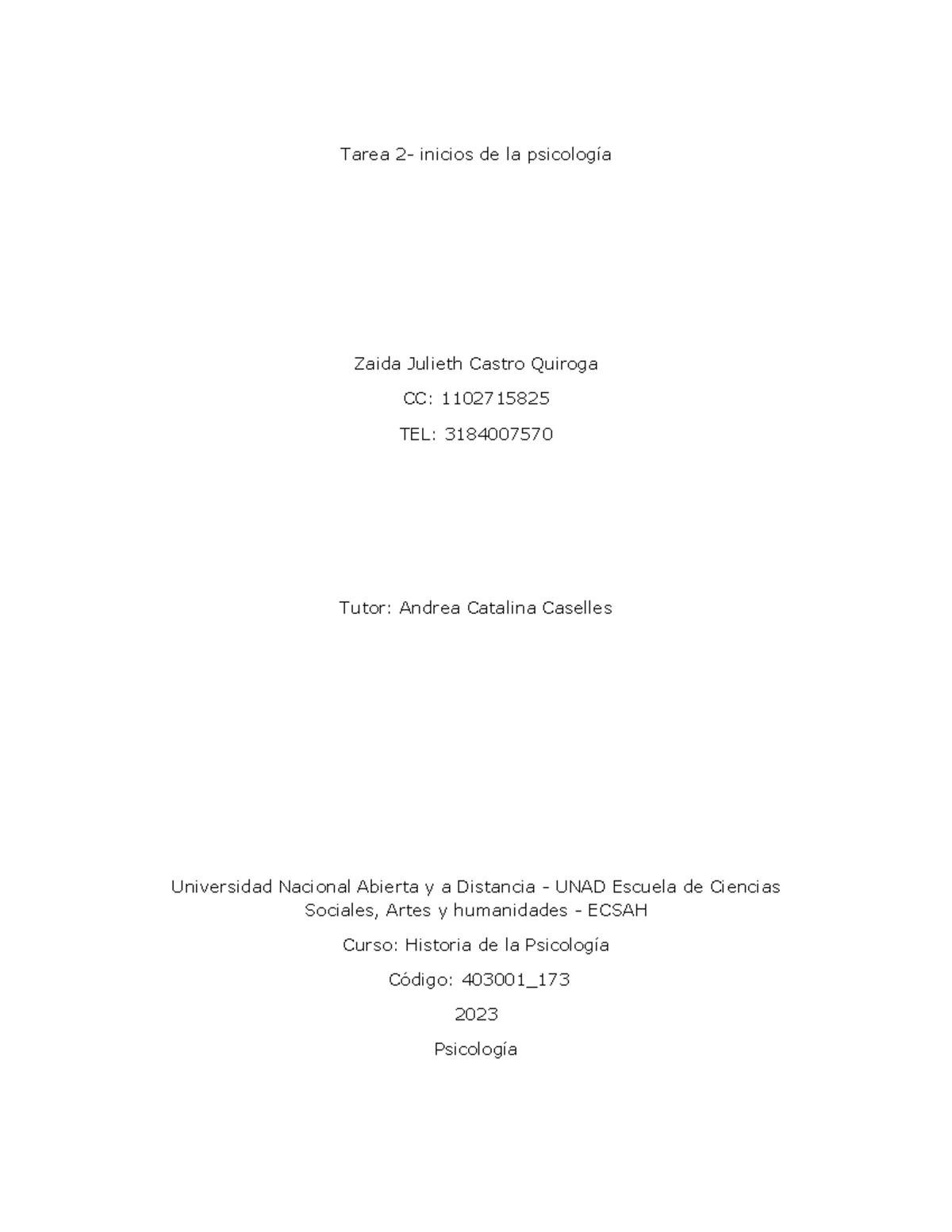 Tarea 2- inicios de la psicología

Zaida Julieth Castro Quiroga

CC: 1102715825

TEL: 3184007570

Tutor: Andrea Catalina Caselles

Universidad Nacional Abierta y a Distancia - UNAD Escuela de Ciencias Sociales, Artes y humanidades - ECSAH

Curso: Historia de la Psicología

Código: 403001_173

2023

Psicología